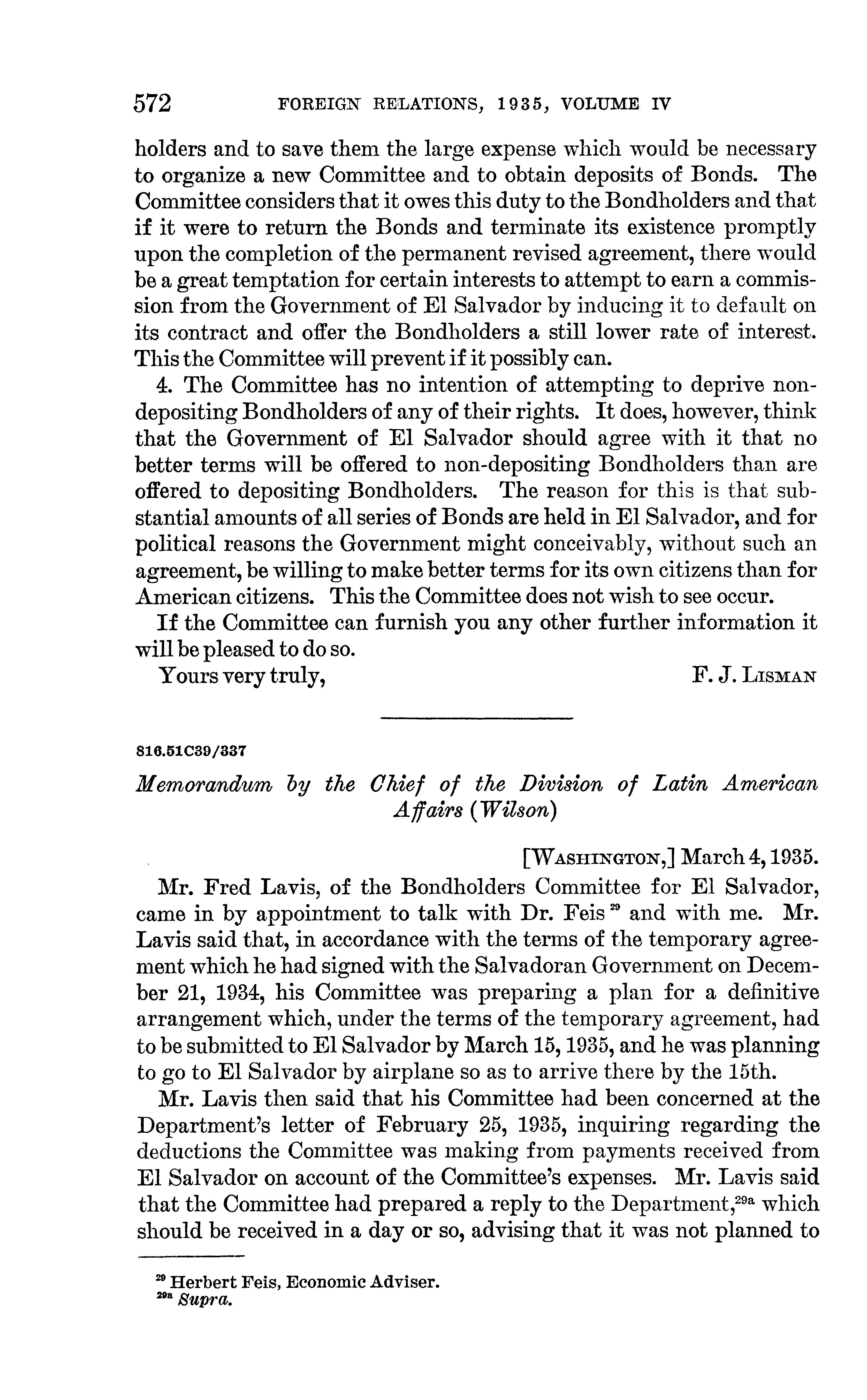 572 FOREIGN RELATIONS, 1935, VOLUME IV

holders and to save them the large expense which would be necessary to organize a new Committee and to obtain deposits of Bonds. The Committee considers that it owes this duty to the Bondholders and that if it were to return the Bonds and terminate its existence promptly upon the completion of the permanent revised agreement, there would be a great temptation for certain interests to attempt to earn a commission from the Government of El Salvador by inducing it to default on its contract and offer the Bondholders a still lower rate of interest. This the Committee will prevent if it possibly can.

4. The Committee has no intention of attempting to deprive non-depositing Bondholders of any of their rights. It does, however, think that the Government of El Salvador should agree with it that no better terms will be offered to non-depositing Bondholders than are offered to depositing Bondholders. The reason for this is that substantial amounts of all series of Bonds are held in El Salvador, and for political reasons the Government might conceivably, without such an agreement, be willing to make better terms for its own citizens than for American citizens. This the Committee does not wish to see occur.

If the Committee can furnish you any other further information it will be pleased to do so.

Yours very truly, F. J. LISMAN

816.51C39/337

Memorandum by the Chief of the Division of Latin American Affairs (Wilson)

[WASHINGTON,] March 4, 1935.

Mr. Fred Lavis, of the Bondholders Committee for El Salvador, came in by appointment to talk with Dr. Feis $^{29}$ and with me. Mr. Lavis said that, in accordance with the terms of the temporary agreement which he had signed with the Salvadoran Government on December 21, 1934, his Committee was preparing a plan for a definitive arrangement which, under the terms of the temporary agreement, had to be submitted to El Salvador by March 15, 1935, and he was planning to go to El Salvador by airplane so as to arrive there by the 15th.

Mr. Lavis then said that his Committee had been concerned at the Department's letter of February 25, 1935, inquiring regarding the deductions the Committee was making from payments received from El Salvador on account of the Committee's expenses. Mr. Lavis said that the Committee had prepared a reply to the Department,$^{29a}$ which should be received in a day or so, advising that it was not planned to

$^{29}$ Herbert Feis, Economic Adviser.
$^{29a}$ Supra.